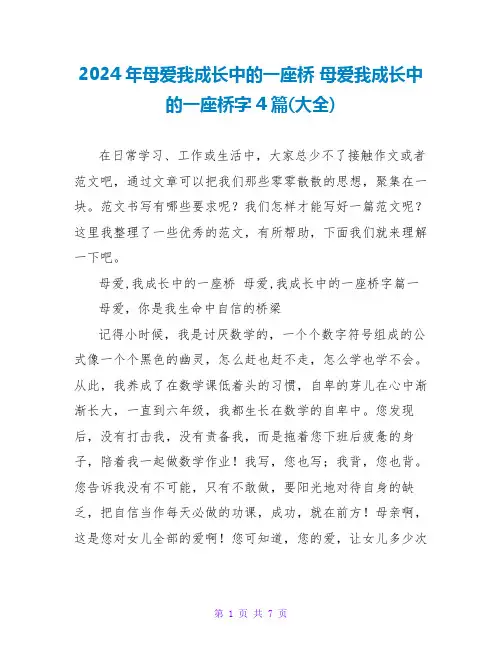 2024年母爱我成长中的一座桥 母爱我成长中的一座桥字4篇(大全)

在日常学习、工作或生活中，大家总少不了接触作文或者范文吧，通过文章可以把我们那些零零散散的思想，聚集在一块。范文书写有哪些要求呢？我们怎样才能写好一篇范文呢？这里我整理了一些优秀的范文，有所帮助，下面我们就来理解一下吧。

母爱,我成长中的一座桥 母爱,我成长中的一座桥字篇一

母爱，你是我生命中自信的桥梁

记得小时候，我是讨厌数学的，一个个数字符号组成的公式像一个个黑色的幽灵，怎么赶也赶不走，怎么学也学不会。从此，我养成了在数学课低着头的习惯，自卑的芽儿在心中渐渐长大，一直到六年级，我都生长在数学的自卑中。您发现后，没有打击我，没有责备我，而是拖着您下班后疲惫的身子，陪着我一起做数学作业！我写，您也写；我背，您也背。您告诉我没有不可能，只有不敢做，要阳光地对待自身的缺乏，把自信当作每天必做的功课，成功，就在前方！母亲啊，这是您对女儿全部的爱啊！您可知道，您的爱，让女儿多少次

第 1 页 共 7 页